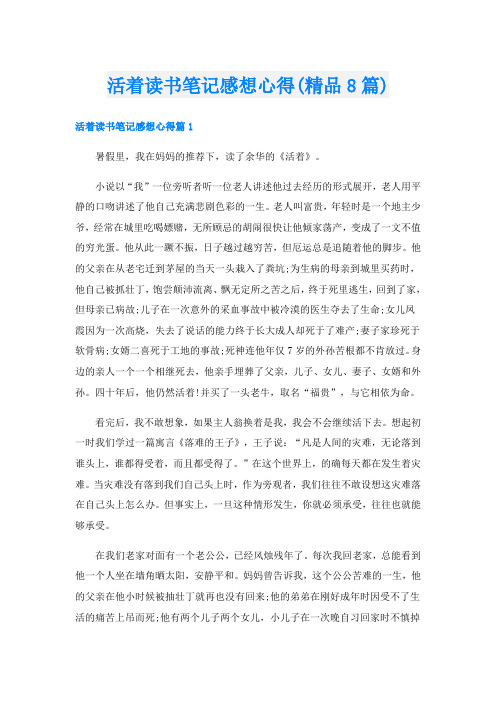 活着读书笔记感想心得(精品8篇)

活着读书笔记感想心得篇1

暑假里，我在妈妈的推荐下，读了余华的《活着》。

小说以“我”一位旁听者听一位老人讲述他过去经历的形式展开，老人用平静的口吻讲述了他自己充满悲剧色彩的一生。老人叫富贵，年轻时是一个地主少爷，经常在城里吃喝嫖赌，无所顾忌的胡闹很快让他倾家荡产，变成了一文不值的穷光蛋。他从此一蹶不振，日子越过越穷苦，但厄运总是追随着他的脚步。他的父亲在从老宅迁到茅屋的当天一头栽入了粪坑;为生病的母亲到城里买药时，他自己被抓壮丁，饱尝颠沛流离、飘无定所之苦之后，终于死里逃生，回到了家，但母亲已病故;儿子在一次意外的采血事故中被冷漠的医生夺去了生命;女儿凤霞因为一次高烧，失去了说话的能力终于长大成人却死于了难产;妻子家珍死于软骨病;女婿二喜死于工地的事故;死神连他年仅7岁的外孙苦根都不肯放过。身边的亲人一个一个相继死去，他亲手埋葬了父亲，儿子、女儿、妻子、女婿和外孙。四十年后，他仍然活着!并买了一头老牛，取名“福贵”，与它相依为命。

看完后，我不敢想象，如果主人翁换着是我，我会不会继续活下去。想起初一时我们学过一篇寓言《落难的王子》，王子说：“凡是人间的灾难，无论落到谁头上，谁都得受着，而且都受得了。”在这个世界上，的确每天都在发生着灾难。当灾难没有落到我们自己头上时，作为旁观者，我们往往不敢设想这灾难落在自己头上怎么办。但事实上，一旦这种情形发生，你就必须承受，往往也就能够承受。

在我们老家对面有一个老公公，已经风烛残年了。每次我回老家，总能看到他一个人坐在墙角晒太阳，安静平和。妈妈曾告诉我，这个公公苦难的一生，他的父亲在他小时候被抽壮丁就再也没有回来;他的弟弟在刚好成年时因受不了生活的痛苦上吊而死;他有两个儿子两个女儿，小儿子在一次晚自习回家时不慎掉